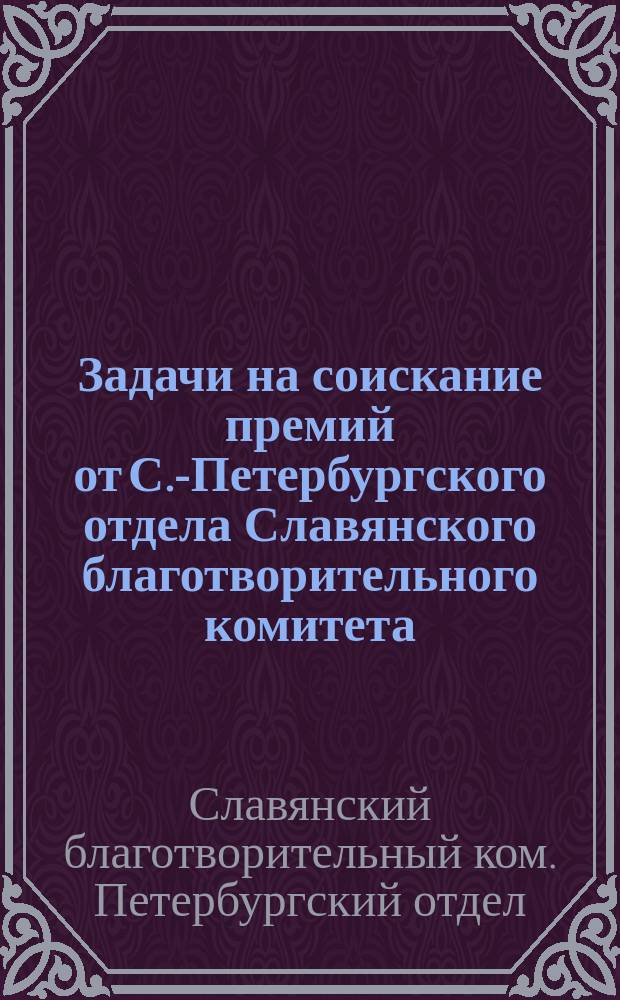 Задачи на соискание премий от С.-Петербургского отдела Славянского благотворительного комитета

Славянский благотворительный ком. Петербургский отдел